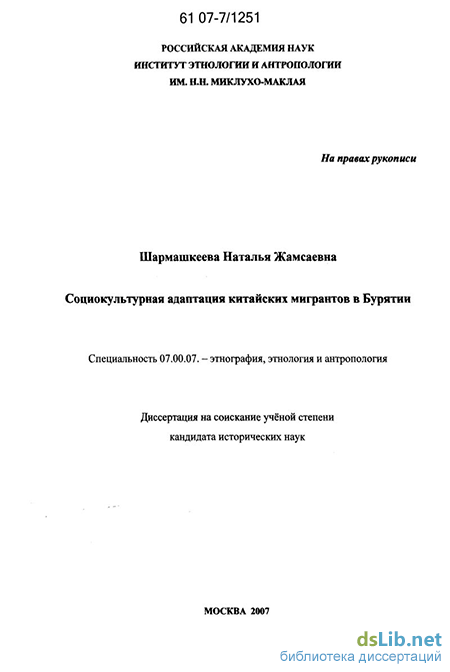 61 07-7/1251

РОССИЙСКАЯ АКАДЕМИЯ НАУК
ИНСТИТУТ ЭТНОЛОГИИ И АНТРОПОЛОГИИ
ИМ. Н.Н. МИКЛУХО-МАКЛАЯ

На правах рукописи

Шармашкеева Наталья Жамсаевна

Социокультурная адаптация китайских мигрантов в Бурятии

Специальность 07.00.07. – этнография, этнология и антропология

Диссертация на соискание учёной степени
кандидата исторических наук

МОСКВА 2007

dsLib.net
библиотека диссертаций